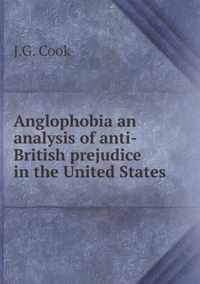 J.G. Cook

Anglophobia an analysis of anti-British prejudice in the United States